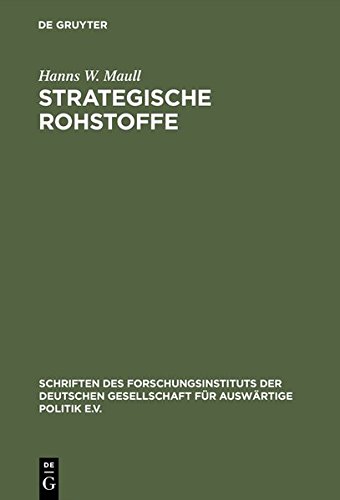 DE GRUYTER

Hanns W. Maull
STRATEGISCHE ROHSTOFFE

SCHRIFTEN DES FORSCHUNGSINSTITUTS DER DEUTSCHEN GESELLSCHAFT FÜR AUSWÄRTIGE POLITIK E.V.

DE G